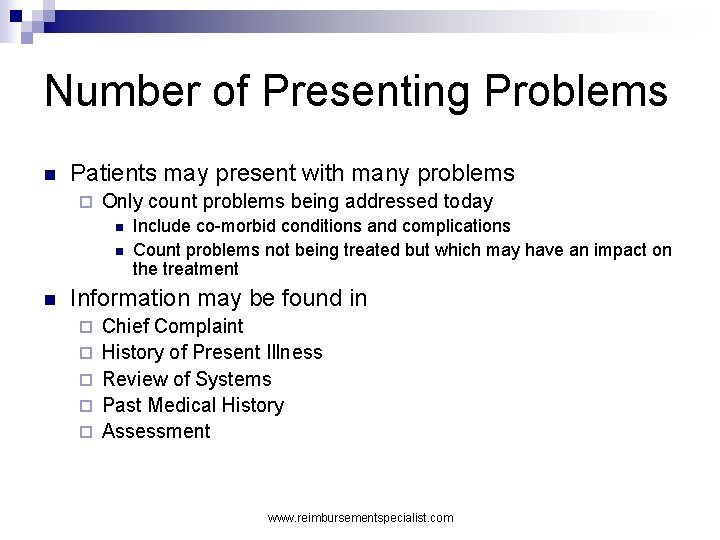 Number of Presenting Problems

Patients may present with many problems

Only count problems being addressed today

Include co-morbid conditions and complications

Count problems not being treated but which may have an impact on the treatment

Information may be found in

Chief Complaint

History of Present Illness

Review of Systems

Past Medical History

Assessment

www.reimbursementspecialist.com